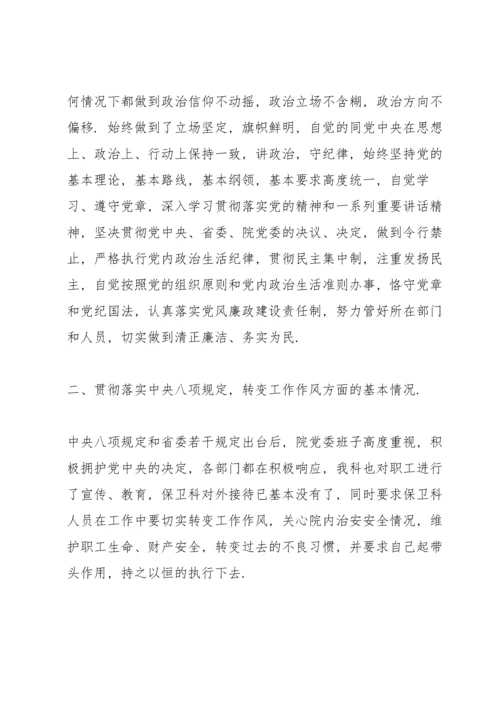 何情况下都做到政治信仰不动摇，政治立场不含糊，政治方向不偏移．始终做到了立场坚定，旗帜鲜明，自觉的同党中央在思想上、政治上、行动上保持一致，讲政治，守纪律，始终坚持党的基本理论，基本路线，基本纲领，基本要求高度统一，自觉学习、遵守党章，深入学习贯彻落实党的精神和一系列重要讲话精神，坚决贯彻党中央、省委、院党委的决议、决定，做到令行禁止，严格执行党内政治生活纪律，贯彻民主集中制，注重发扬民主，自觉按照党的组织原则和党内政治生活准则办事，恪守党章和党纪国法，认真落实党风廉政建设责任制，努力管好所在部门和人员，切实做到清正廉洁、务实为民．

二、贯彻落实中央八项规定，转变工作作风方面的基本情况．

中央八项规定和省委若干规定出台后，院党委班子高度重视，积极拥护党中央的决定，各部门都在积极响应，我科也对职工进行了宣传、教育，保卫科对外接待已基本没有了，同时要求保卫科人员在工作中要切实转变工作作风，关心院内治安安全情况，维护职工生命、财产安全，转变过去的不良习惯，并要求自己起带头作用，持之以恒的执行下去．